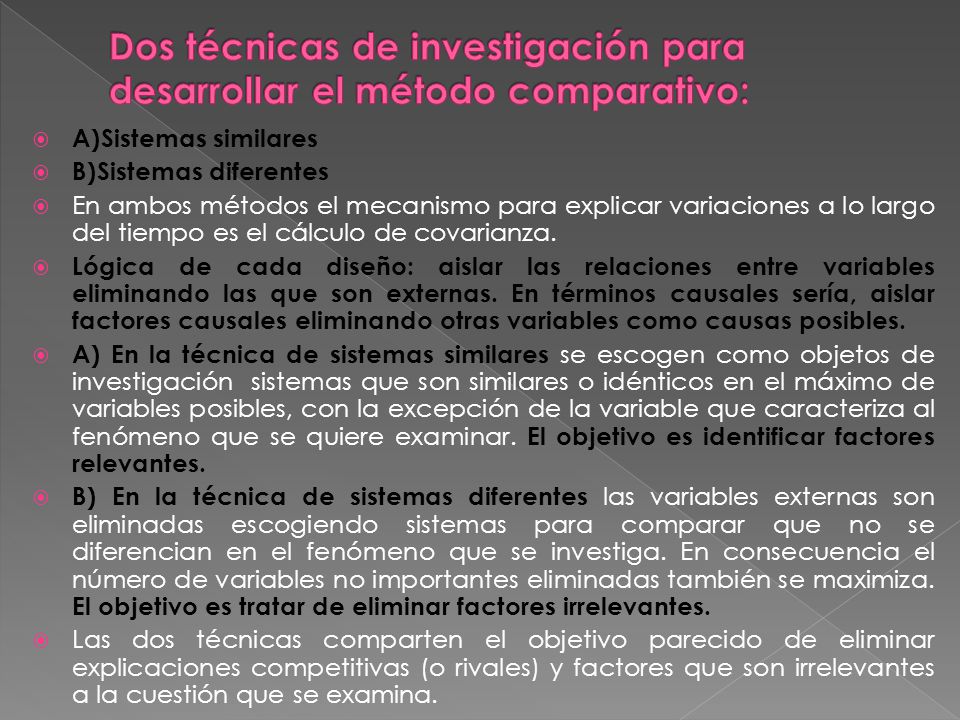 Dos técnicas de investigación para desarrollar el método comparativo:

A)Sistemas similares

B)Sistemas diferentes

En ambos métodos el mecanismo para explicar variaciones a lo largo del tiempo es el cálculo de covarianza.

Lógica de cada diseño: aislar las relaciones entre variables eliminando las que son externas. En términos causales sería, aislar factores causales eliminando otras variables como causas posibles.

A) En la técnica de sistemas similares se escogen como objetos de investigación sistemas que son similares o idénticos en el máximo de variables posibles, con la excepción de la variable que caracteriza al fenómeno que se quiere examinar. El objetivo es identificar factores relevantes.

B) En la técnica de sistemas diferentes las variables externas son eliminadas escogiendo sistemas para comparar que no se diferencian en el fenómeno que se investiga. En consecuencia el número de variables no importantes eliminadas también se maximiza. El objetivo es tratar de eliminar factores irrelevantes.

Las dos técnicas comparten el objetivo parecido de eliminar explicaciones competitivas (o rivales) y factores que son irrelevantes a la cuestión que se examina.